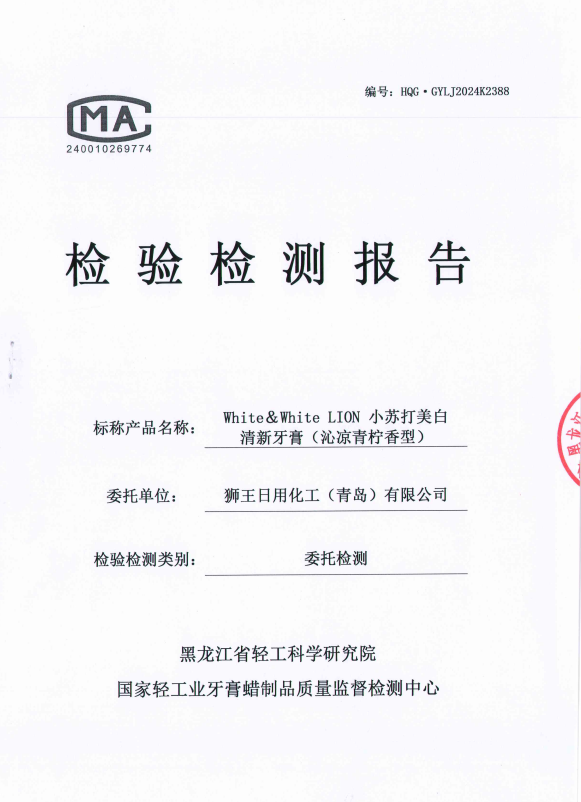 编号：HQG·GYLJ2024K2388

MA
240010269774

检验检测报告

标称产品名称： White&White LION 小苏打美白清新牙膏（沁凉青柠香型）

委托单位： 狮王日用化工（青岛）有限公司

检验检测类别： 委托检测

黑龙江省轻工科学研究院
国家轻工业牙膏蜡制品质量监督检测中心